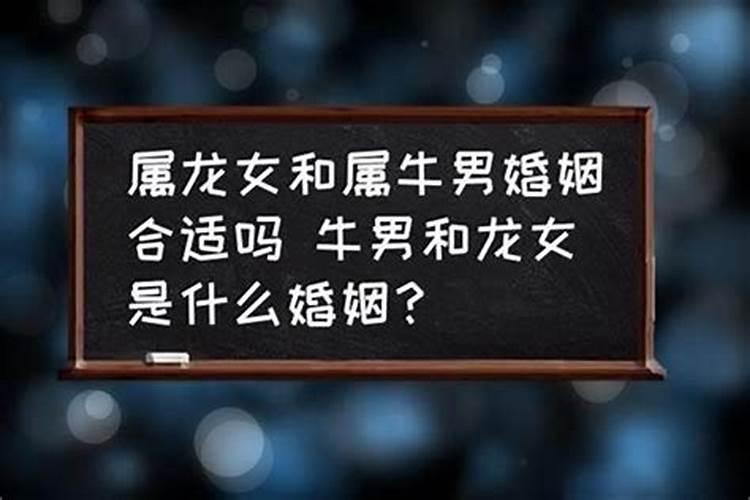 属龙女和属牛男婚姻合适吗 牛男和龙女是什么婚姻？